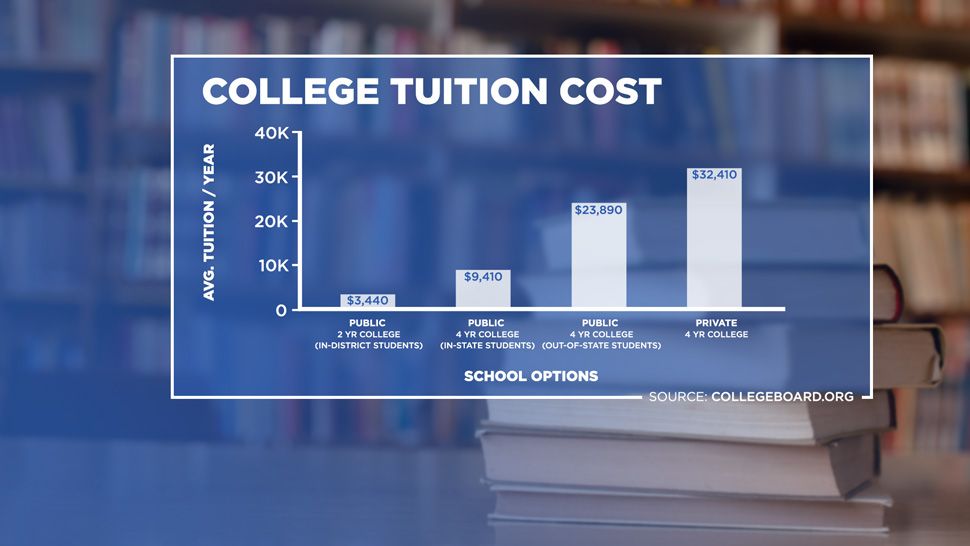 COLLEGE TUITION COST

AVG. TUITION / YEAR

40K
30K
20K
10K
0

$3,440
$9,410
$23,890
$32,410

PUBLIC
2 YR COLLEGE
(IN-DISTRICT STUDENTS)

PUBLIC
4 YR COLLEGE
(IN-STATE STUDENTS)

PUBLIC
4 YR COLLEGE
(OUT-OF-STATE STUDENTS)

PRIVATE
4 YR COLLEGE

SCHOOL OPTIONS

SOURCE: COLLEGEBOARD.ORG